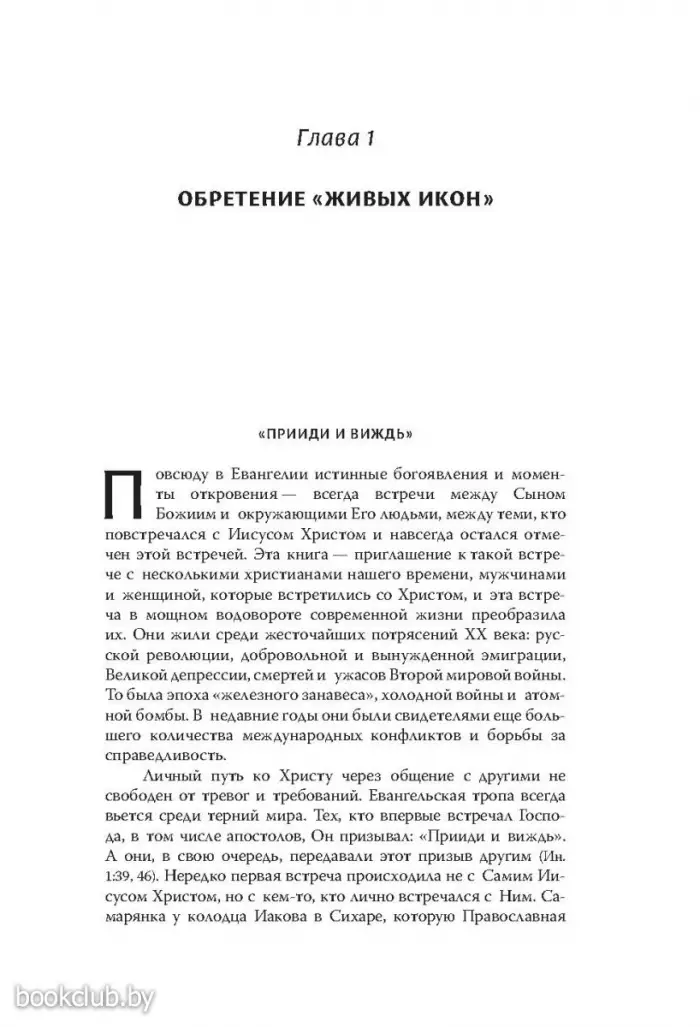 Глава 1

ОБРЕТЕНИЕ «ЖИВЫХ ИКОН»

«ПРИИДИ И ВИЖДЬ»

Повсюду в Евангелии истинные богоявления и моменты откровения — всегда встречи между Сыном Божиим и окружающими Его людьми, между теми, кто повстречался с Иисусом Христом и навсегда остался отмечен этой встречей. Эта книга — приглашение к такой встрече с несколькими христианами нашего времени, мужчинами и женщиной, которые встретились со Христом, и эта встреча в мощном водовороте современной жизни преобразила их. Они жили среди жесточайших потрясений XX века: русской революции, добровольной и вынужденной эмиграции, Великой депрессии, смертей и ужасов Второй мировой войны. То была эпоха «железного занавеса», холодной войны и атомной бомбы. В недавние годы они были свидетелями еще большего количества международных конфликтов и борьбы за справедливость.

Личный путь ко Христу через общение с другими не свободен от тревог и требований. Евангельская тропа всегда вьется среди терний мира. Тех, кто впервые встречал Господа, в том числе апостолов, Он призывал: «Прииди и виждь». А они, в свою очередь, передавали этот призыв другим (Ин. 1:39, 46). Нередко первая встреча происходила не с Самим Иисусом Христом, но с кем-то, кто лично встречался с Ним. Самарянка у колодца Иакова в Сихаре, которую Православная

bookclub.by